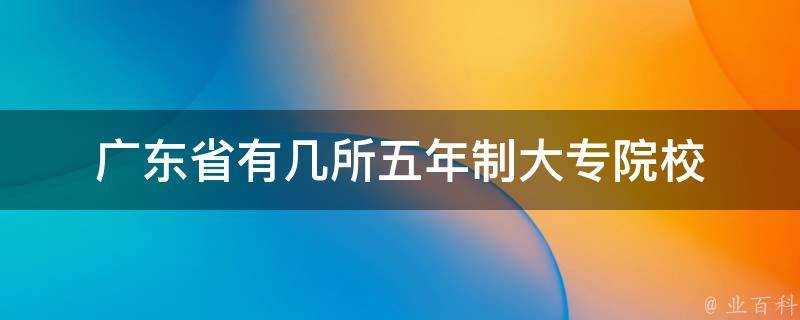 广东省有几所五年制大专院校

@ 业百科